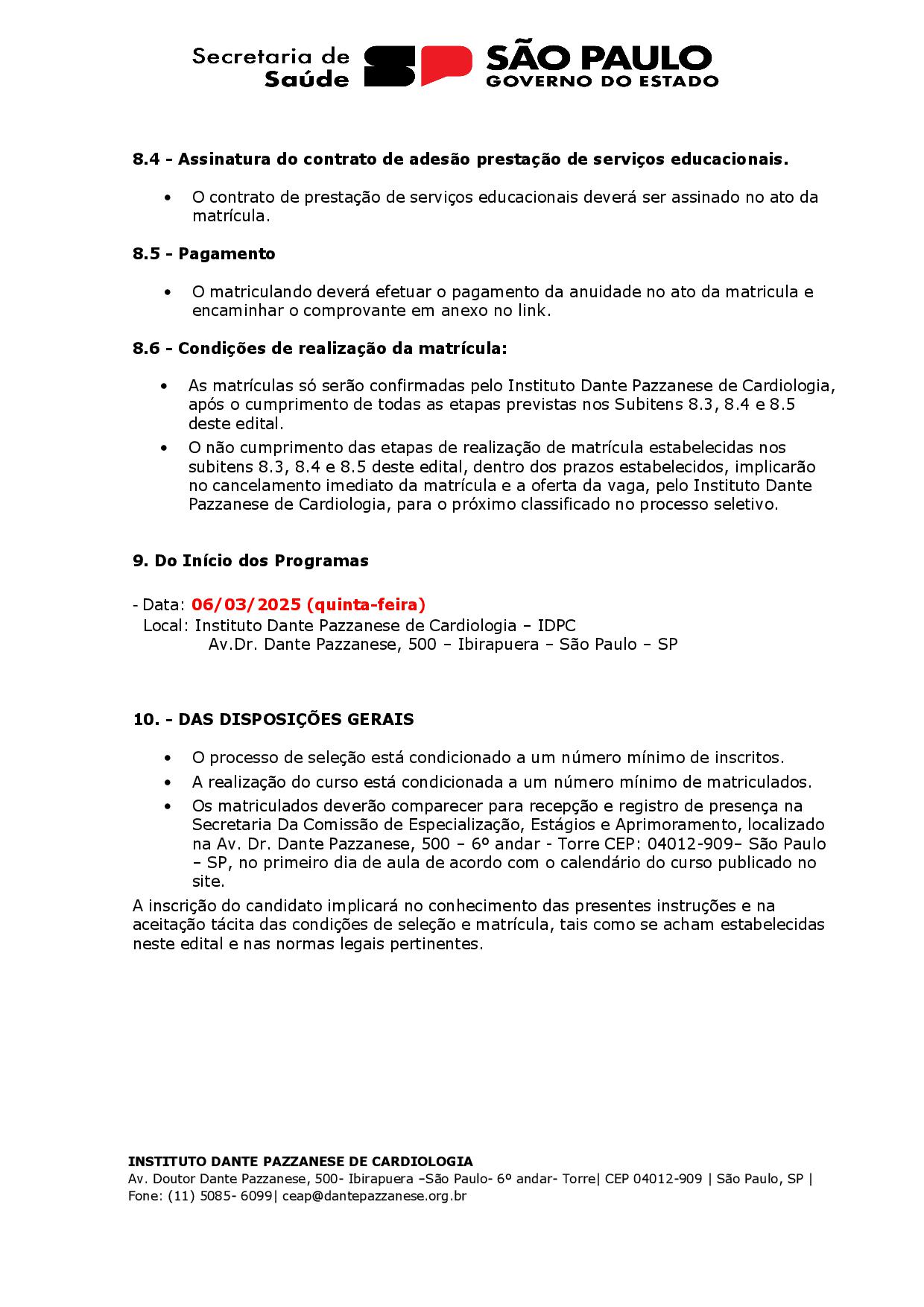 Secretaria de Saúde SP SÃO PAULO GOVERNO DO ESTADO

8.4 - Assinatura do contrato de adesão prestação de serviços educacionais.

• O contrato de prestação de serviços educacionais deverá ser assinado no ato da matrícula.

8.5 - Pagamento

• O matriculando deverá efetuar o pagamento da anuidade no ato da matricula e encaminhar o comprovante em anexo no link.

8.6 - Condições de realização da matrícula:

• As matrículas só serão confirmadas pelo Instituto Dante Pazzanese de Cardiologia, após o cumprimento de todas as etapas previstas nos Subitens 8.3, 8.4 e 8.5 deste edital.
• O não cumprimento das etapas de realização de matrícula estabelecidas nos subitens 8.3, 8.4 e 8.5 deste edital, dentro dos prazos estabelecidos, implicarão no cancelamento imediato da matrícula e a oferta da vaga, pelo Instituto Dante Pazzanese de Cardiologia, para o próximo classificado no processo seletivo.

9. Do Início dos Programas

- Data: 06/03/2025 (quinta-feira)
Local: Instituto Dante Pazzanese de Cardiologia – IDPC
Av.Dr. Dante Pazzanese, 500 – Ibirapuera – São Paulo – SP

10. - DAS DISPOSIÇÕES GERAIS

• O processo de seleção está condicionado a um número mínimo de inscritos.
• A realização do curso está condicionada a um número mínimo de matriculados.
• Os matriculados deverão comparecer para recepção e registro de presença na Secretaria Da Comissão de Especialização, Estágios e Aprimoramento, localizado na Av. Dr. Dante Pazzanese, 500 – 6º andar - Torre CEP: 04012-909– São Paulo – SP, no primeiro dia de aula de acordo com o calendário do curso publicado no site.

A inscrição do candidato implicará no conhecimento das presentes instruções e na aceitação tácita das condições de seleção e matrícula, tais como se acham estabelecidas neste edital e nas normas legais pertinentes.

INSTITUTO DANTE PAZZANESE DE CARDIOLOGIA
Av. Doutor Dante Pazzanese, 500- Ibirapuera –São Paulo- 6º andar- Torre| CEP 04012-909 | São Paulo, SP | Fone: (11) 5085- 6099| ceap@dantepazzanese.org.br